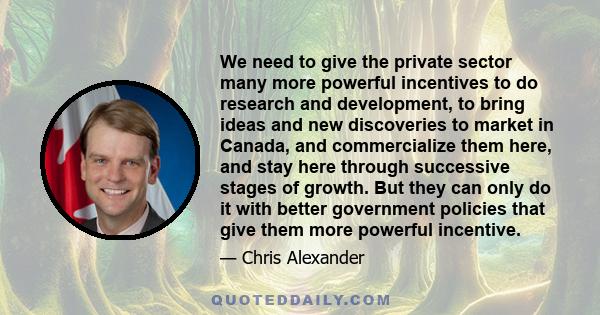 We need to give the private sector many more powerful incentives to do research and development, to bring ideas and new discoveries to market in Canada, and commercialize them here, and stay here through successive stages of growth. But they can only do it with better government policies that give them more powerful incentive.

— Chris Alexander

QUOTEDDAILY.COM